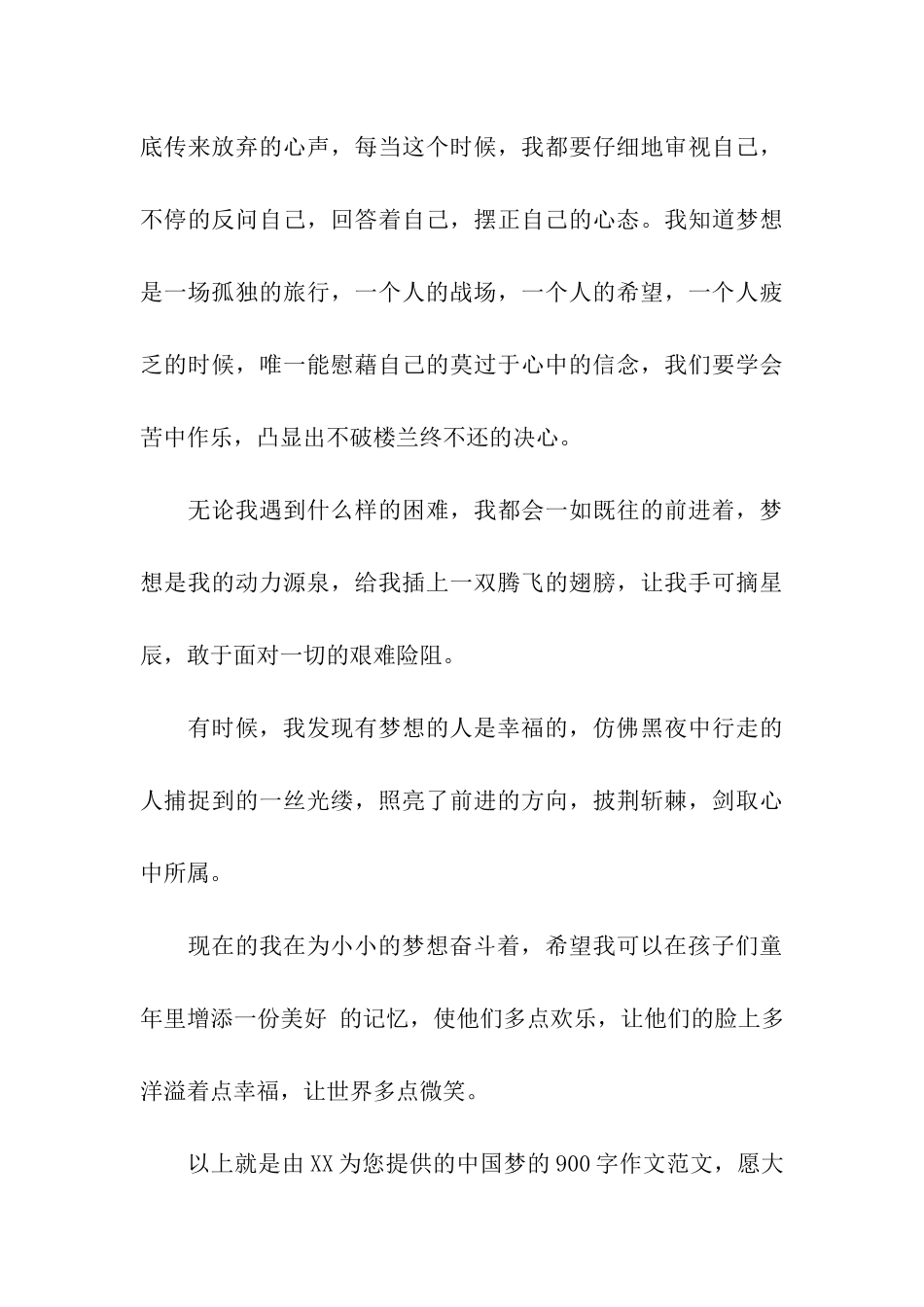 底传来放弃的心声，每当这个时候，我都要仔细地审视自己，不停的反问自己，回答着自己，摆正自己的心态。我知道梦想是一场孤独的旅行，一个人的战场，一个人的希望，一个人疲乏的时候，唯一能慰藉自己的莫过于心中的信念，我们要学会苦中作乐，凸显出不破楼兰终不还的决心。

无论我遇到什么样的困难，我都会一如既往的前进着，梦想是我的动力源泉，给我插上一双腾飞的翅膀，让我手可摘星辰，敢于面对一切的艰难险阻。

有时候，我发现有梦想的人是幸福的，仿佛黑夜中行走的人捕捉到的一丝光缕，照亮了前进的方向，披荆斩棘，剑取心中所属。

现在的我在为小小的梦想奋斗着，希望我可以在孩子们童年里增添一份美好 的记忆，使他们多点欢乐，让他们的脸上多洋溢着点幸福，让世界多点微笑。

以上就是由XX为您提供的中国梦的900字作文范文，愿大